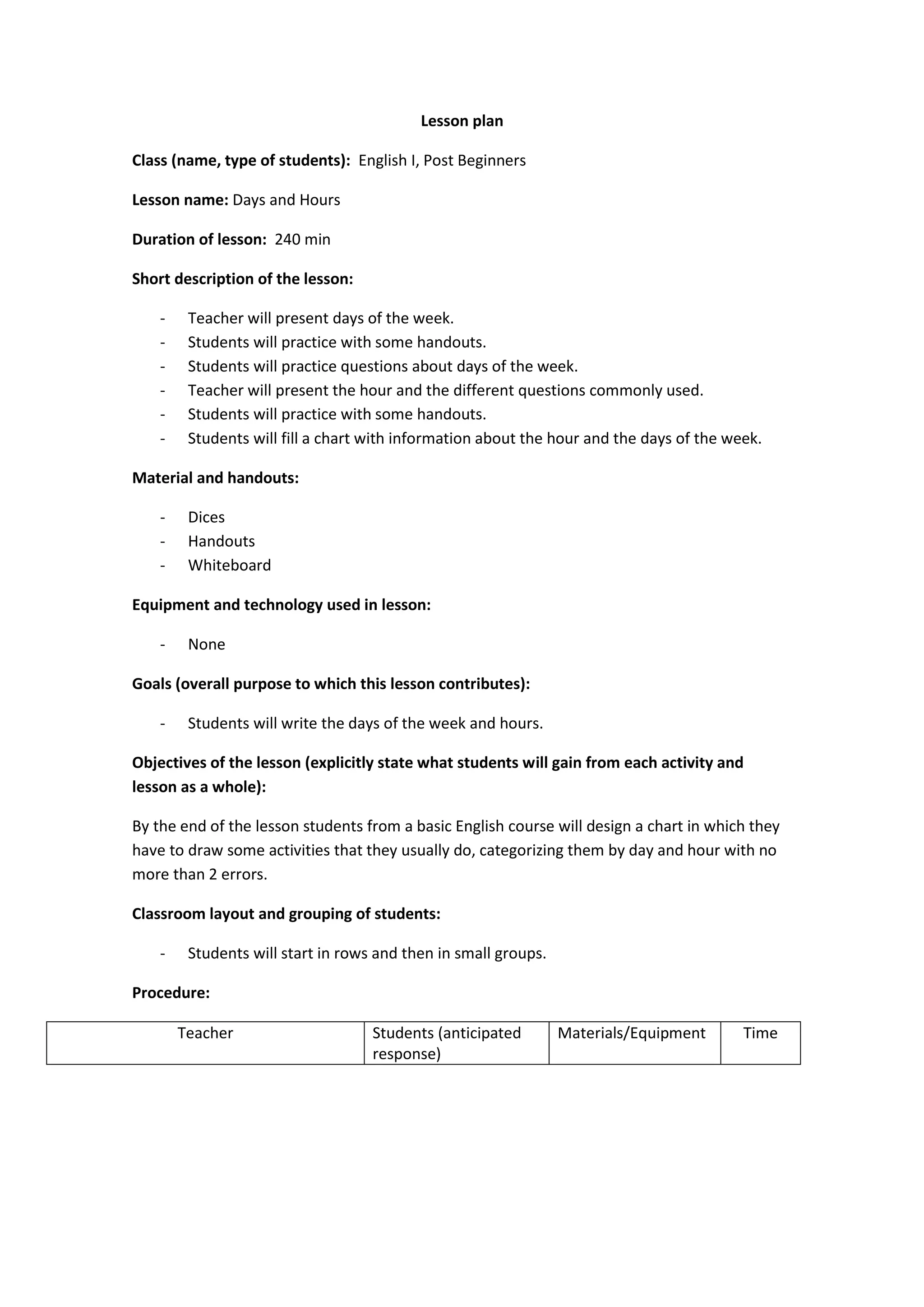 Lesson plan

Class (name, type of students): English I, Post Beginners

Lesson name: Days and Hours

Duration of lesson: 240 min

Short description of the lesson:

- Teacher will present days of the week.
- Students will practice with some handouts.
- Students will practice questions about days of the week.
- Teacher will present the hour and the different questions commonly used.
- Students will practice with some handouts.
- Students will fill a chart with information about the hour and the days of the week.

Material and handouts:

- Dices
- Handouts
- Whiteboard

Equipment and technology used in lesson:

- None

Goals (overall purpose to which this lesson contributes):

- Students will write the days of the week and hours.

Objectives of the lesson (explicitly state what students will gain from each activity and lesson as a whole):

By the end of the lesson students from a basic English course will design a chart in which they have to draw some activities that they usually do, categorizing them by day and hour with no more than 2 errors.

Classroom layout and grouping of students:

- Students will start in rows and then in small groups.

Procedure:

| Teacher | Students (anticipated response) | Materials/Equipment | Time |
|---|---|---|---|